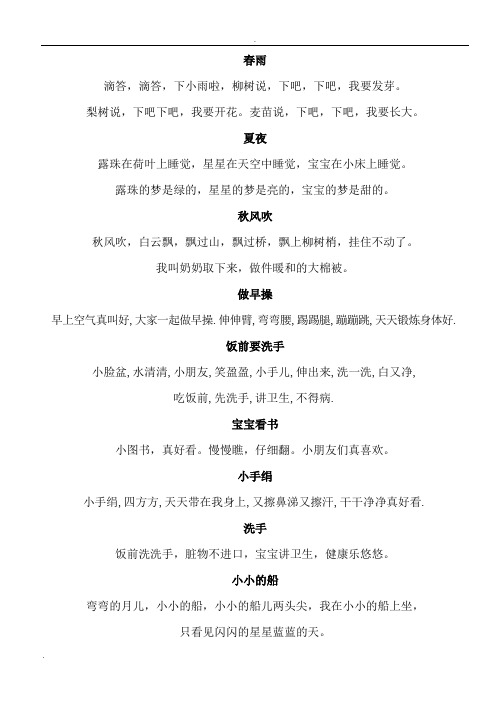 春雨

滴答，滴答，下小雨啦，柳树说，下吧，下吧，我要发芽。

梨树说，下吧下吧，我要开花。麦苗说，下吧，下吧，我要长大。

夏夜

露珠在荷叶上睡觉，星星在天空中睡觉，宝宝在小床上睡觉。

露珠的梦是绿的，星星的梦是亮的，宝宝的梦是甜的。

秋风吹

秋风吹，白云飘，飘过山，飘过桥，飘上柳树梢，挂住不动了。

我叫奶奶取下来，做件暖和的大棉被。

做早操

早上空气真叫好, 大家一起做早操. 伸伸臂, 弯弯腰, 踢踢腿, 蹦蹦跳, 天天锻炼身体好.

饭前要洗手

小脸盆, 水清清, 小朋友, 笑盈盈, 小手儿, 伸出来, 洗一洗, 白又净,

吃饭前, 先洗手, 讲卫生, 不得病.

宝宝看书

小图书，真好看。慢慢瞧，仔细翻。小朋友们真喜欢。

小手绢

小手绢, 四方方, 天天带在我身上, 又擦鼻涕又擦汗, 干干净净真好看.

洗手

饭前洗洗手，脏物不进口，宝宝讲卫生，健康乐悠悠。

小小的船

弯弯的月儿，小小的船，小小的船儿两头尖，我在小小的船上坐，

只看见闪闪的星星蓝蓝的天。